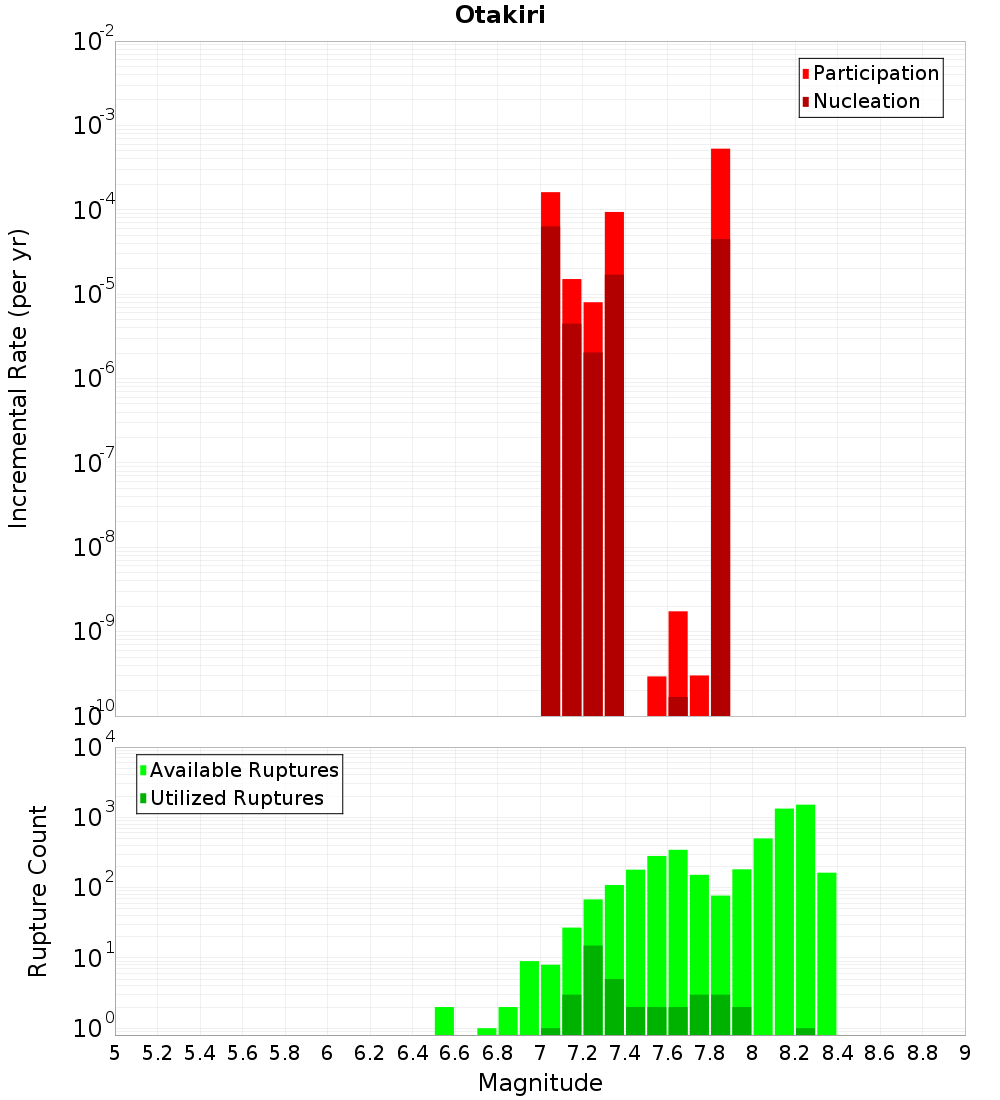 Otakiri

Participation
Nucleation

Incremental Rate (per yr)

$10^{-2}$
$10^{-3}$
$10^{-4}$
$10^{-5}$
$10^{-6}$
$10^{-7}$
$10^{-8}$
$10^{-9}$
$10^{-10}$

Available Ruptures
Utilized Ruptures

Rupture Count

$10^{4}$
$10^{3}$
$10^{2}$
$10^{1}$
$10^{0}$

5 5.2 5.4 5.6 5.8 6 6.2 6.4 6.6 6.8 7 7.2 7.4 7.6 7.8 8 8.2 8.4 8.6 8.8 9

Magnitude